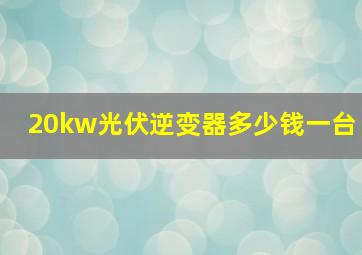 20kw光伏逆变器多少钱一台